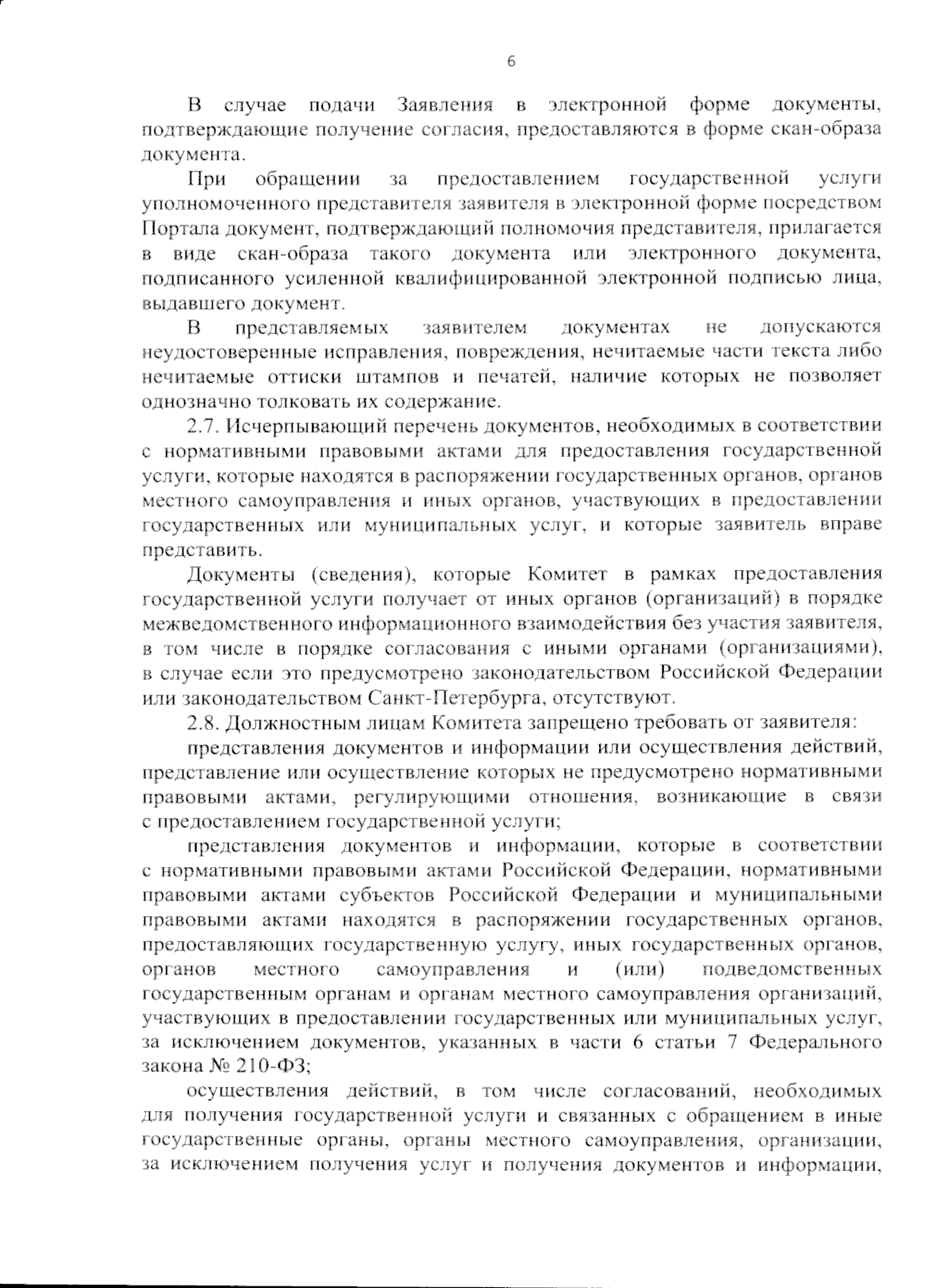 6

В случае подачи Заявления в электронной форме документы, подтверждающие получение согласия, предоставляются в форме скан-образа документа.

При обращении за предоставлением государственной услуги уполномоченного представителя заявителя в электронной форме посредством Портала документ, подтверждающий полномочия представителя, прилагается в виде скан-образа такого документа или электронного документа, подписанного усиленной квалифицированной электронной подписью лица, выдавшего документ.

В представляемых заявителем документах не допускаются неудостоверенные исправления, повреждения, нечитаемые части текста либо нечитаемые оттиски штампов и печатей, наличие которых не позволяет однозначно толковать их содержание.

2.7. Исчерпывающий перечень документов, необходимых в соответствии с нормативными правовыми актами для предоставления государственной услуги, которые находятся в распоряжении государственных органов, органов местного самоуправления и иных органов, участвующих в предоставлении государственных или муниципальных услуг, и которые заявитель вправе представить.

Документы (сведения), которые Комитет в рамках предоставления государственной услуги получает от иных органов (организаций) в порядке межведомственного информационного взаимодействия без участия заявителя, в том числе в порядке согласования с иными органами (организациями), в случае если это предусмотрено законодательством Российской Федерации или законодательством Санкт-Петербурга, отсутствуют.

2.8. Должностным лицам Комитета запрещено требовать от заявителя:

представления документов и информации или осуществления действий, представление или осуществление которых не предусмотрено нормативными правовыми актами, регулирующими отношения, возникающие в связи с предоставлением государственной услуги;

представления документов и информации, которые в соответствии с нормативными правовыми актами Российской Федерации, нормативными правовыми актами субъектов Российской Федерации и муниципальными правовыми актами находятся в распоряжении государственных органов, предоставляющих государственную услугу, иных государственных органов, органов местного самоуправления и (или) подведомственных государственным органам и органам местного самоуправления организаций, участвующих в предоставлении государственных или муниципальных услуг, за исключением документов, указанных в части 6 статьи 7 Федерального закона № 210-ФЗ;

осуществления действий, в том числе согласований, необходимых для получения государственной услуги и связанных с обращением в иные государственные органы, органы местного самоуправления, организации, за исключением получения услуг и получения документов и информации,